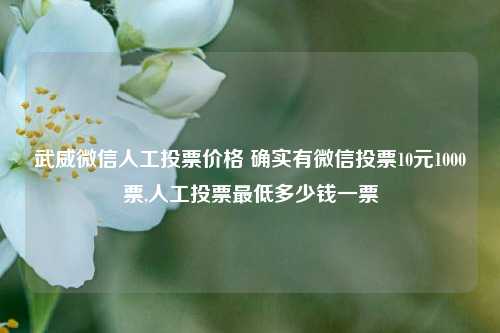 武威微信人工投票价格 确实有微信投票10元1000票,人工投票最低多少钱一票